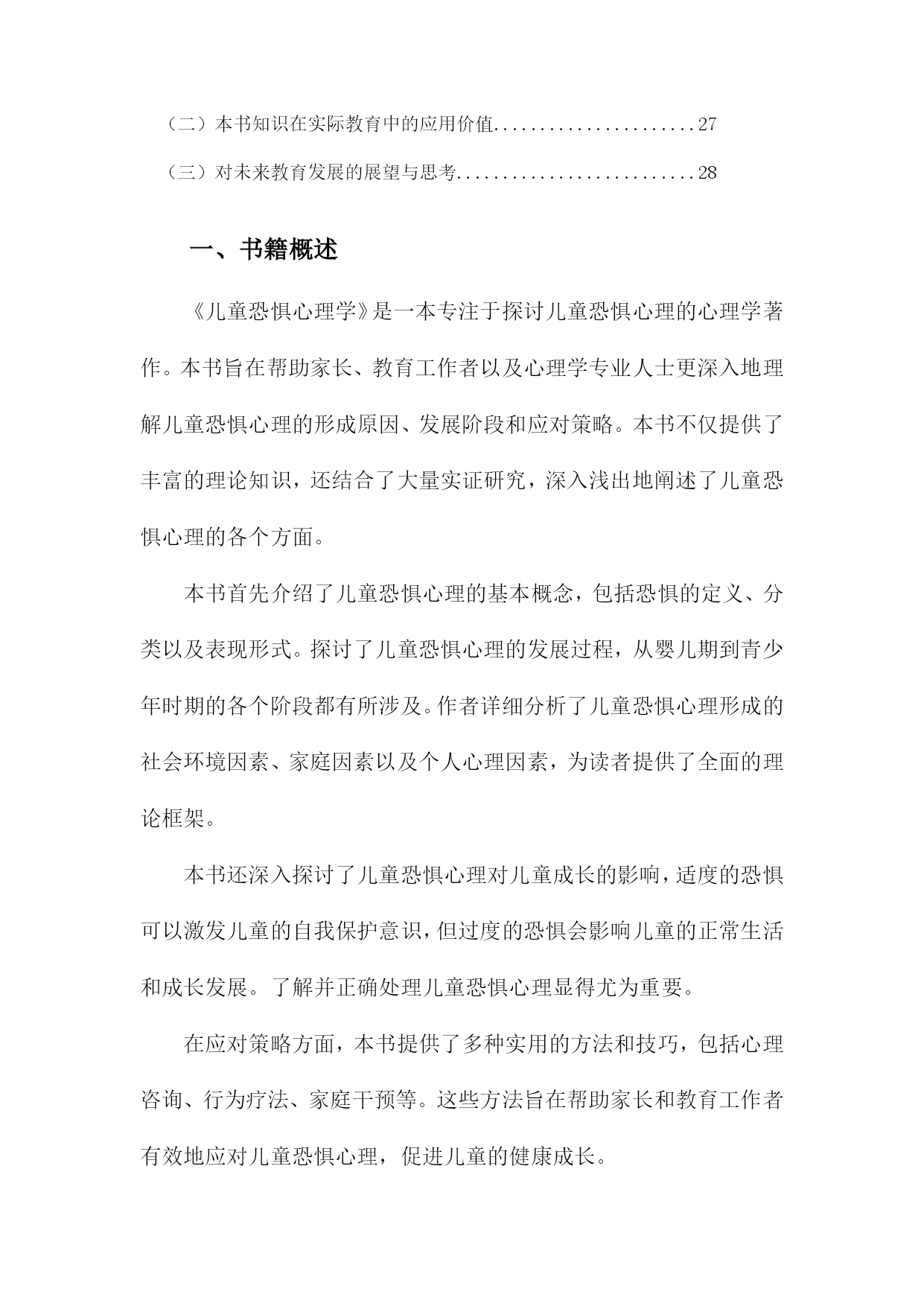 （二）本书知识在实际教育中的应用价值......................27

（三）对未来教育发展的展望与思考..........................28

一、书籍概述

《儿童恐惧心理学》是一本专注于探讨儿童恐惧心理的心理学著作。本书旨在帮助家长、教育工作者以及心理学专业人士更深入地理解儿童恐惧心理的形成原因、发展阶段和应对策略。本书不仅提供了丰富的理论知识，还结合了大量实证研究，深入浅出地阐述了儿童恐惧心理的各个方面。

本书首先介绍了儿童恐惧心理的基本概念，包括恐惧的定义、分类以及表现形式。探讨了儿童恐惧心理的发展过程，从婴儿期到青少年时期的各个阶段都有所涉及。作者详细分析了儿童恐惧心理形成的社会环境因素、家庭因素以及个人心理因素，为读者提供了全面的理论框架。

本书还深入探讨了儿童恐惧心理对儿童成长的影响，适度的恐惧可以激发儿童的自我保护意识，但过度的恐惧会影响儿童的正常生活和成长发展。了解并正确处理儿童恐惧心理显得尤为重要。

在应对策略方面，本书提供了多种实用的方法和技巧，包括心理咨询、行为疗法、家庭干预等。这些方法旨在帮助家长和教育工作者有效地应对儿童恐惧心理，促进儿童的健康成长。